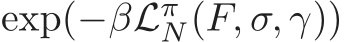 $\exp(-\beta\mathcal{L}_N^{\pi}(F,\sigma,\gamma))$